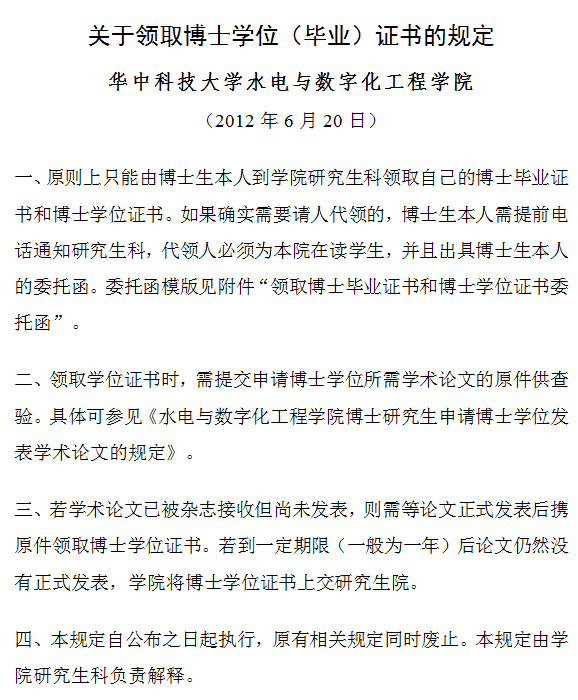 关于领取博士学位（毕业）证书的规定

华中科技大学水电与数字化工程学院

（2012 年 6 月 20 日）

一、原则上只能由博士生本人到学院研究生科领取自己的博士毕业证书和博士学位证书。如果确实需要请人代领的，博士生本人需提前电话通知研究生科，代领人必须为本院在读学生，并且出具博士生本人的委托函。委托函模版见附件“领取博士毕业证书和博士学位证书委托函”。

二、领取学位证书时，需提交申请博士学位所需学术论文的原件供查验。具体可参见《水电与数字化工程学院博士研究生申请博士学位发表学术论文的规定》。

三、若学术论文已被杂志接收但尚未发表，则需等论文正式发表后携原件领取博士学位证书。若到一定期限（一般为一年）后论文仍然没有正式发表，学院将博士学位证书上交研究生院。

四、本规定自公布之日起执行，原有相关规定同时废止。本规定由学院研究生科负责解释。